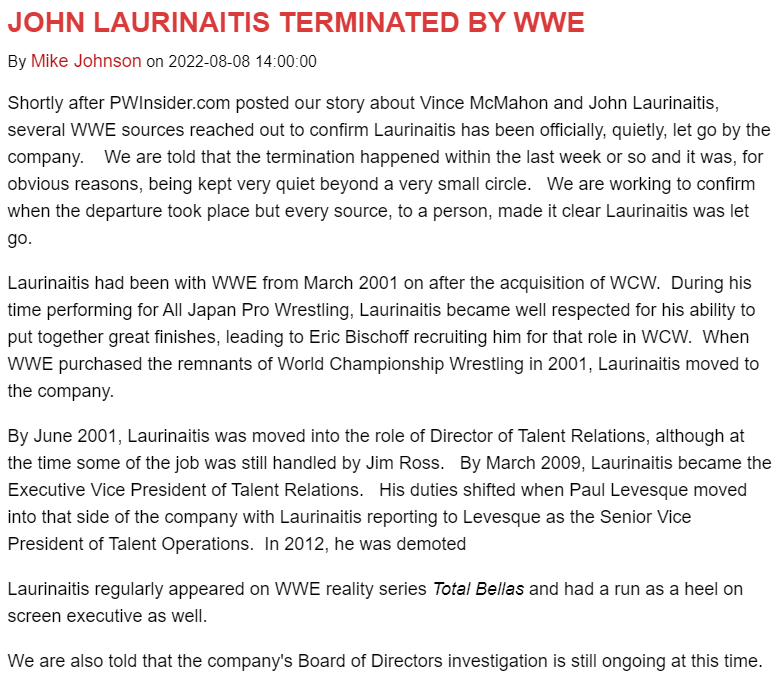 JOHN LAURINAITIS TERMINATED BY WWE

By Mike Johnson on 2022-08-08 14:00:00

Shortly after PWInsider.com posted our story about Vince McMahon and John Laurinaitis, several WWE sources reached out to confirm Laurinaitis has been officially, quietly, let go by the company. We are told that the termination happened within the last week or so and it was, for obvious reasons, being kept very quiet beyond a very small circle. We are working to confirm when the departure took place but every source, to a person, made it clear Laurinaitis was let go.

Laurinaitis had been with WWE from March 2001 on after the acquisition of WCW. During his time performing for All Japan Pro Wrestling, Laurinaitis became well respected for his ability to put together great finishes, leading to Eric Bischoff recruiting him for that role in WCW. When WWE purchased the remnants of World Championship Wrestling in 2001, Laurinaitis moved to the company.

By June 2001, Laurinaitis was moved into the role of Director of Talent Relations, although at the time some of the job was still handled by Jim Ross. By March 2009, Laurinaitis became the Executive Vice President of Talent Relations. His duties shifted when Paul Levesque moved into that side of the company with Laurinaitis reporting to Levesque as the Senior Vice President of Talent Operations. In 2012, he was demoted

Laurinaitis regularly appeared on WWE reality series Total Bellas and had a run as a heel on screen executive as well.

We are also told that the company's Board of Directors investigation is still ongoing at this time.